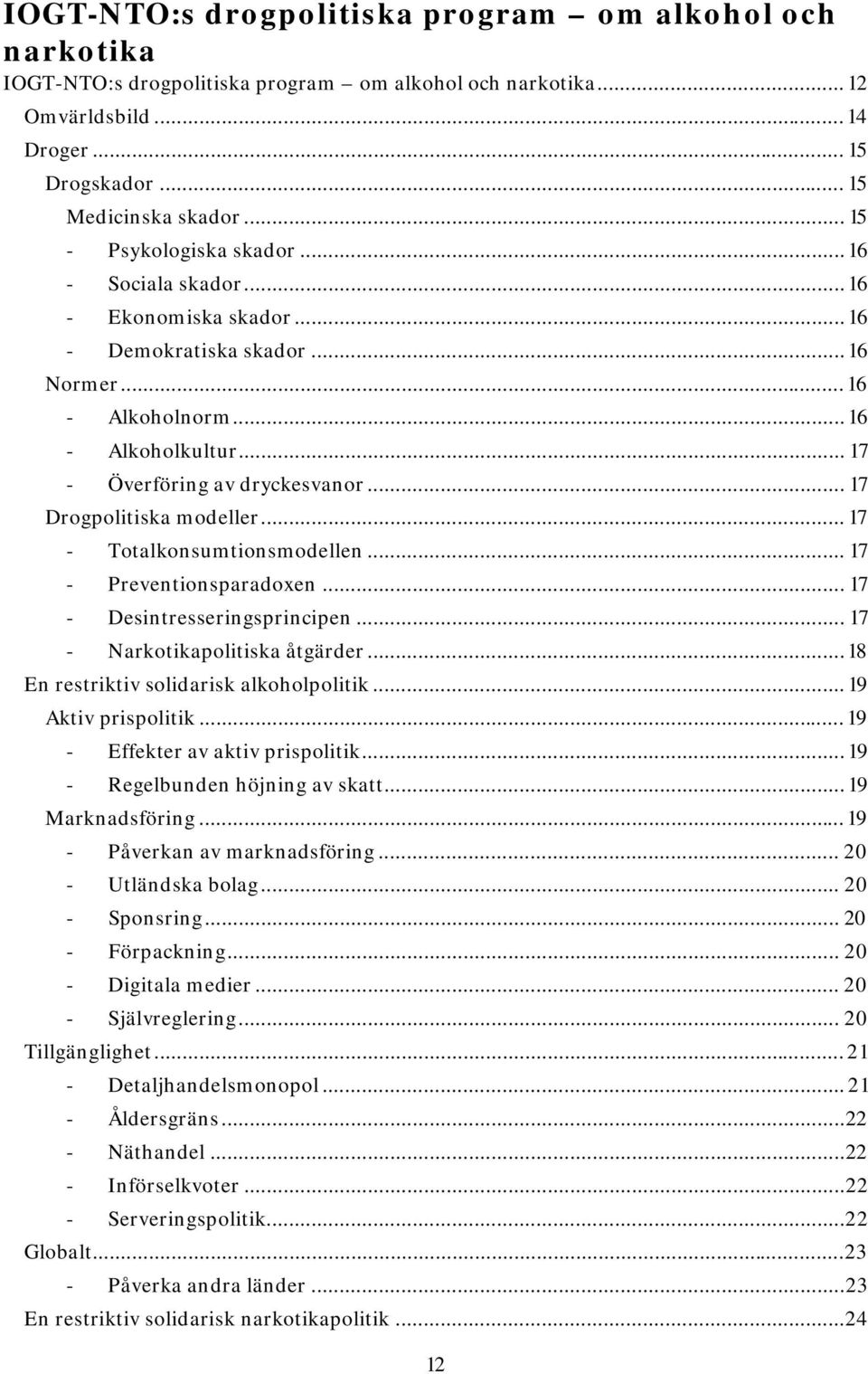 IOGT-NTO:s drogpolitiska program – om alkohol och narkotika

IOGT-NTO:s drogpolitiska program – om alkohol och narkotika ........ 12
Omvärldsbild ........ 14
Droger ........ 15
Drogskador ........ 15
Medicinska skador ........ 15
- Psykologiska skador ........ 16
- Sociala skador ........ 16
- Ekonomiska skador ........ 16
- Demokratiska skador ........ 16
Normer ........ 16
- Alkoholnorm ........ 16
- Alkoholkultur ........ 17
- Överföring av dryckesvanor ........ 17
Drogpolitiska modeller ........ 17
- Totalkonsumtionsmodellen ........ 17
- Preventionsparadoxen ........ 17
- Desintresseringsprincipen ........ 17
- Narkotikapolitiska åtgärder ........ 18
En restriktiv solidarisk alkoholpolitik ........ 19
Aktiv prispolitik ........ 19
- Effekter av aktiv prispolitik ........ 19
- Regelbunden höjning av skatt ........ 19
Marknadsföring ........ 19
- Påverkan av marknadsföring ........ 20
- Utländska bolag ........ 20
- Sponsring ........ 20
- Förpackning ........ 20
- Digitala medier ........ 20
- Självreglering ........ 20
Tillgänglighet ........ 21
- Detaljhandelsmonopol ........ 21
- Åldersgräns ........ 22
- Näthandel ........ 22
- Införselkvoter ........ 22
- Serveringspolitik ........ 22
Globalt ........ 23
- Påverka andra länder ........ 23
En restriktiv solidarisk narkotikapolitik ........ 24

12